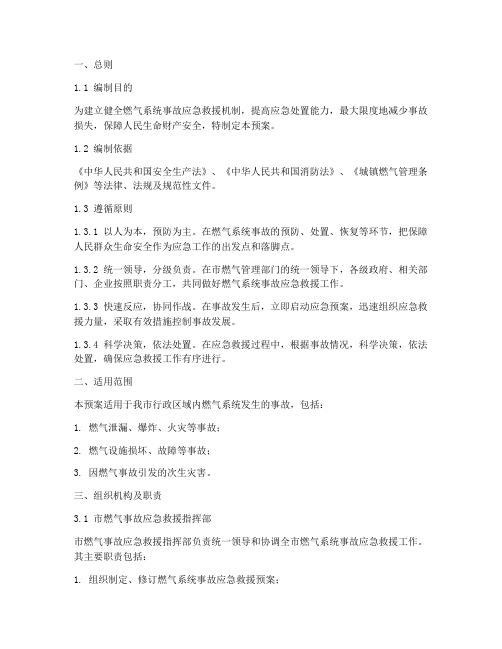 一、总则

1.1 编制目的

为建立健全燃气系统事故应急救援机制，提高应急处置能力，最大限度地减少事故损失，保障人民生命财产安全，特制定本预案。

1.2 编制依据

《中华人民共和国安全生产法》、《中华人民共和国消防法》、《城镇燃气管理条例》等法律、法规及规范性文件。

1.3 遵循原则

1.3.1 以人为本，预防为主。在燃气系统事故的预防、处置、恢复等环节，把保障人民群众生命安全作为应急工作的出发点和落脚点。

1.3.2 统一领导，分级负责。在市燃气管理部门的统一领导下，各级政府、相关部门、企业按照职责分工，共同做好燃气系统事故应急救援工作。

1.3.3 快速反应，协同作战。在事故发生后，立即启动应急预案，迅速组织应急救援力量，采取有效措施控制事故发展。

1.3.4 科学决策，依法处置。在应急救援过程中，根据事故情况，科学决策，依法处置，确保应急救援工作有序进行。

二、适用范围

本预案适用于我市行政区域内燃气系统发生的事故，包括：

1. 燃气泄漏、爆炸、火灾等事故；

2. 燃气设施损坏、故障等事故；

3. 因燃气事故引发的次生灾害。

三、组织机构及职责

3.1 市燃气事故应急救援指挥部

市燃气事故应急救援指挥部负责统一领导和协调全市燃气系统事故应急救援工作。其主要职责包括：

1. 组织制定、修订燃气系统事故应急救援预案；